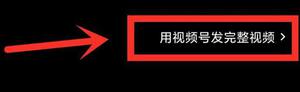 用视频号发完整视频 >